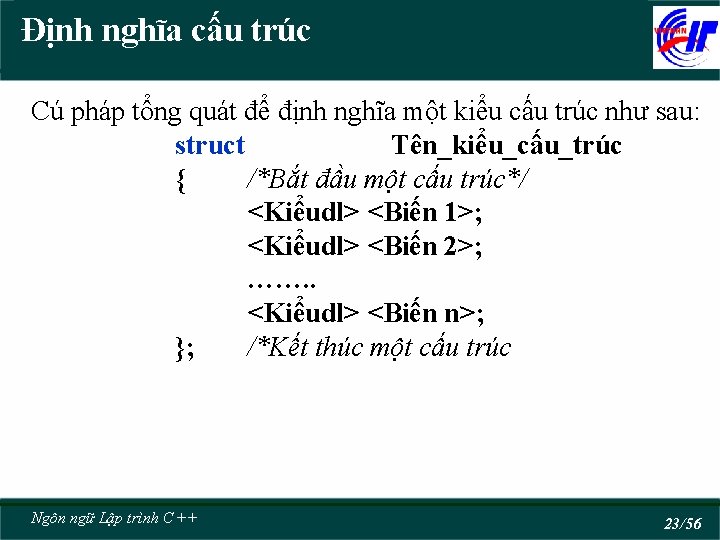 Định nghĩa cấu trúc

Cú pháp tổng quát để định nghĩa một kiểu cấu trúc như sau:

struct Tên_kiểu_cấu_trúc
{ /*Bắt đầu một cấu trúc*/
<Kiểudl> <Biến 1>;
<Kiểudl> <Biến 2>;
……..
<Kiểudl> <Biến n>;
}; /*Kết thúc một cấu trúc

Ngôn ngữ Lập trình C++

23/56